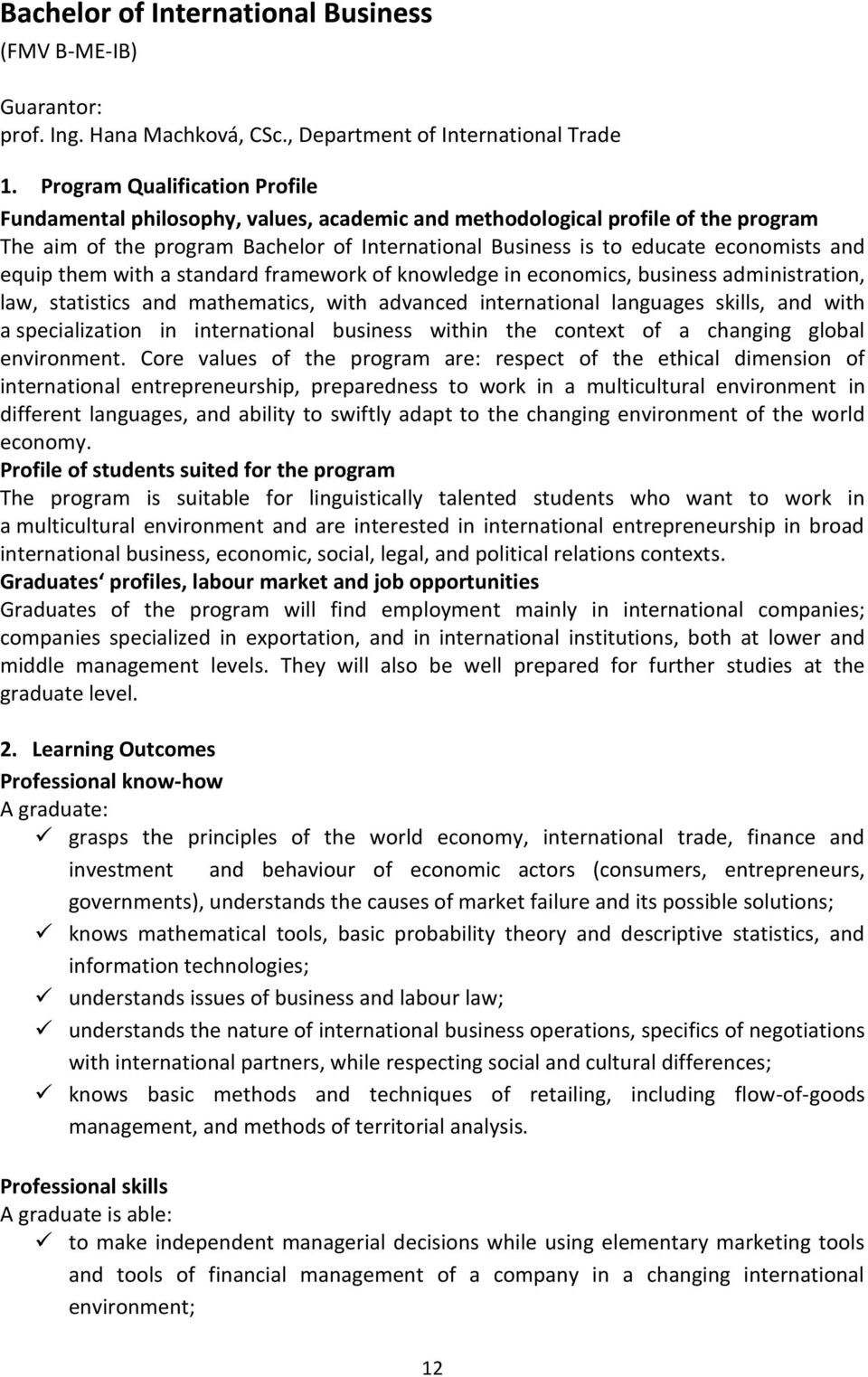 Bachelor of International Business
(FMV B-ME-IB)

Guarantor:
prof. Ing. Hana Machková, CSc., Department of International Trade

1. Program Qualification Profile
Fundamental philosophy, values, academic and methodological profile of the program
The aim of the program Bachelor of International Business is to educate economists and equip them with a standard framework of knowledge in economics, business administration, law, statistics and mathematics, with advanced international languages skills, and with a specialization in international business within the context of a changing global environment. Core values of the program are: respect of the ethical dimension of international entrepreneurship, preparedness to work in a multicultural environment in different languages, and ability to swiftly adapt to the changing environment of the world economy.
Profile of students suited for the program
The program is suitable for linguistically talented students who want to work in a multicultural environment and are interested in international entrepreneurship in broad international business, economic, social, legal, and political relations contexts.
Graduates‘ profiles, labour market and job opportunities
Graduates of the program will find employment mainly in international companies; companies specialized in exportation, and in international institutions, both at lower and middle management levels. They will also be well prepared for further studies at the graduate level.

2. Learning Outcomes
Professional know-how
A graduate:
✓ grasps the principles of the world economy, international trade, finance and investment and behaviour of economic actors (consumers, entrepreneurs, governments), understands the causes of market failure and its possible solutions;
✓ knows mathematical tools, basic probability theory and descriptive statistics, and information technologies;
✓ understands issues of business and labour law;
✓ understands the nature of international business operations, specifics of negotiations with international partners, while respecting social and cultural differences;
✓ knows basic methods and techniques of retailing, including flow-of-goods management, and methods of territorial analysis.

Professional skills
A graduate is able:
✓ to make independent managerial decisions while using elementary marketing tools and tools of financial management of a company in a changing international environment;

12